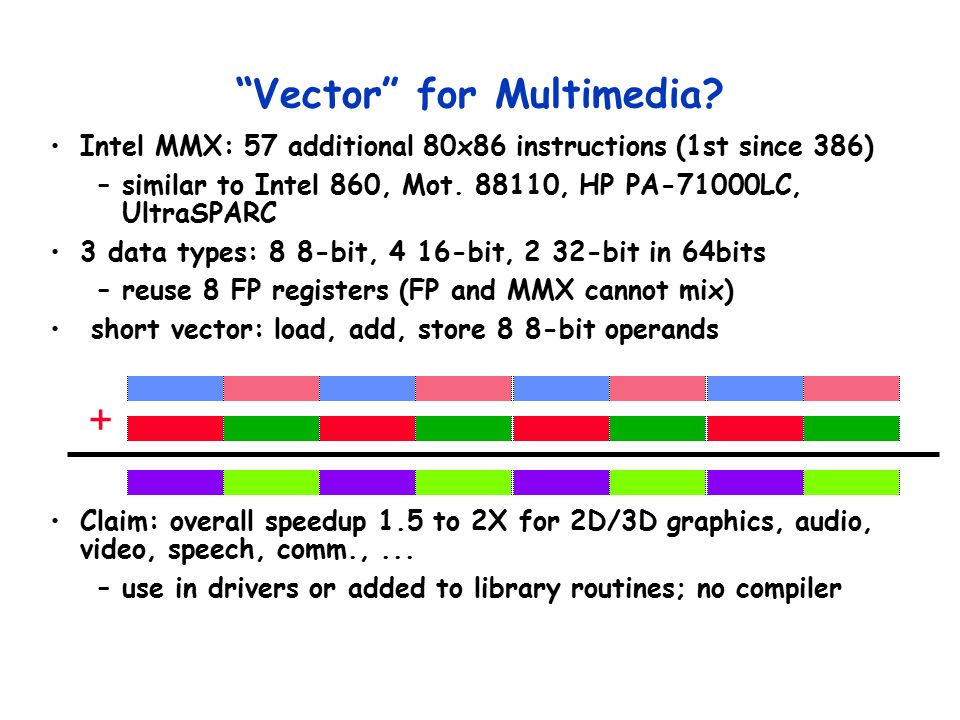 “Vector” for Multimedia?

• Intel MMX: 57 additional 80x86 instructions (1st since 386)
  – similar to Intel 860, Mot. 88110, HP PA-71000LC, UltraSPARC
• 3 data types: 8 8-bit, 4 16-bit, 2 32-bit in 64bits
  – reuse 8 FP registers (FP and MMX cannot mix)
• short vector: load, add, store 8 8-bit operands

+

• Claim: overall speedup 1.5 to 2X for 2D/3D graphics, audio, video, speech, comm., ...
  – use in drivers or added to library routines; no compiler